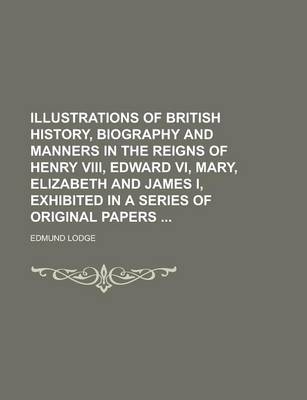 ILLUSTRATIONS OF BRITISH HISTORY, BIOGRAPHY AND MANNERS IN THE REIGNS OF HENRY VIII, EDWARD VI, MARY, ELIZABETH AND JAMES I, EXHIBITED IN A SERIES OF ORIGINAL PAPERS ...

EDMUND LODGE